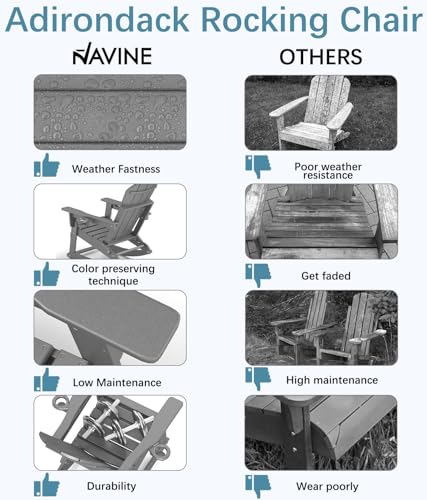 Adirondack Rocking Chair

NAVINE

Weather Fastness

Color preserving technique

Low Maintenance

Durability

OTHERS

Poor weather resistance

Get faded

High maintenance

Wear poorly